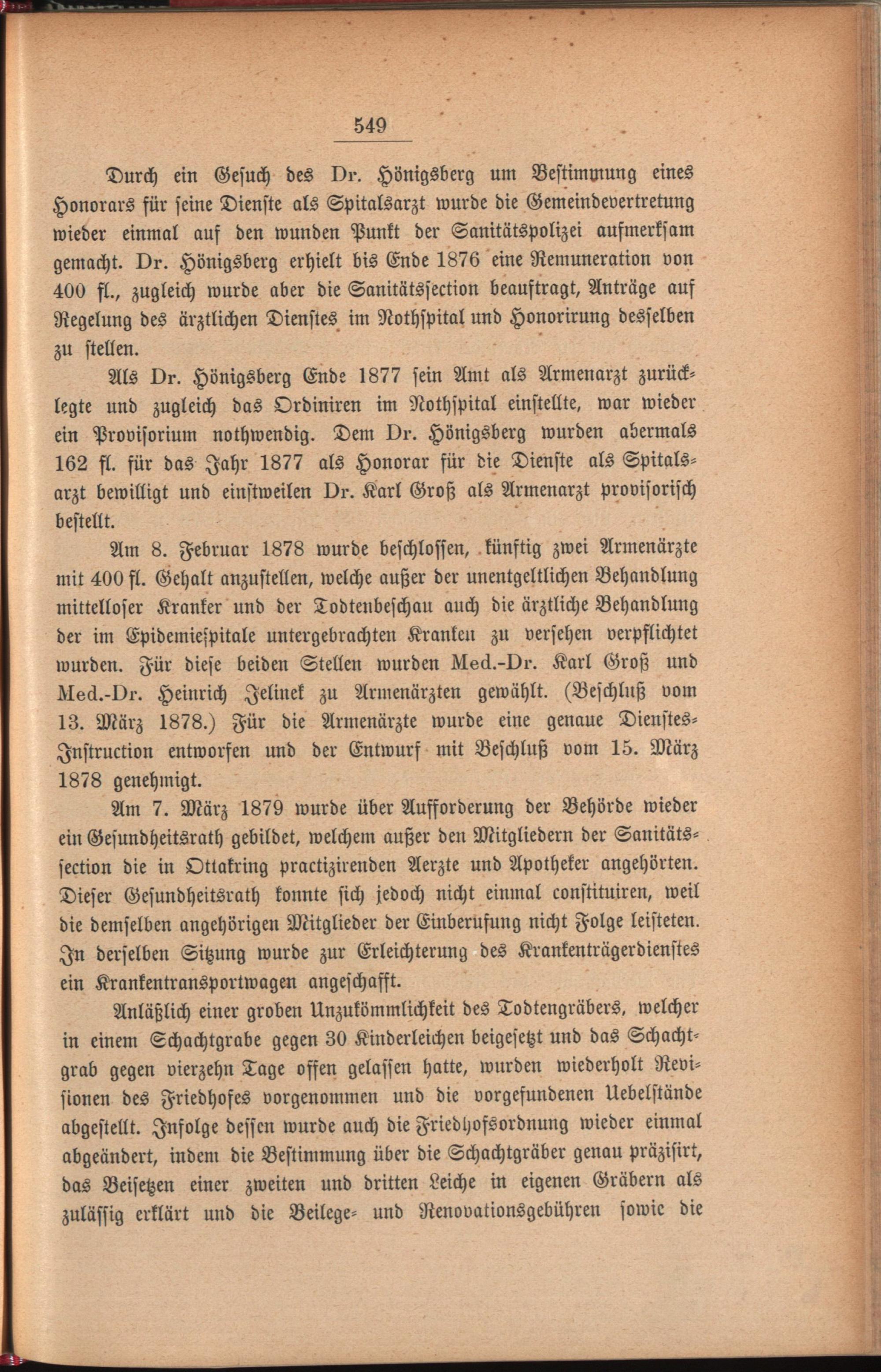 549

Durch ein Gesuch des Dr. Hönigsberg um Bestimmung eines Honorars für seine Dienste als Spitalsarzt wurde die Gemeindevertretung wieder einmal auf den wunden Punkt der Sanitätspolizei aufmerksam gemacht. Dr. Hönigsberg erhielt bis Ende 1876 eine Remuneration von 400 fl., zugleich wurde aber die Sanitätssection beauftragt, Anträge auf Regelung des ärztlichen Dienstes im Nothspital und Honorirung desselben zu stellen.

Als Dr. Hönigsberg Ende 1877 sein Amt als Armenarzt zurücklegte und zugleich das Ordiniren im Nothspital einstellte, war wieder ein Provisorium nothwendig. Dem Dr. Hönigsberg wurden abermals 162 fl. für das Jahr 1877 als Honorar für die Dienste als Spitalsarzt bewilligt und einstweilen Dr. Karl Groß als Armenarzt provisorisch bestellt.

Am 8. Februar 1878 wurde beschlossen, künftig zwei Armenärzte mit 400 fl. Gehalt anzustellen, welche außer der unentgeltlichen Behandlung mittelloser Kranker und der Todtenbeschau auch die ärztliche Behandlung der im Epidemiespitale untergebrachten Kranken zu versehen verpflichtet wurden. Für diese beiden Stellen wurden Med.-Dr. Karl Groß und Med.-Dr. Heinrich Jelinek zu Armenärzten gewählt. (Beschluß vom 13. März 1878.) Für die Armenärzte wurde eine genaue Dienstes-Instruction entworfen und der Entwurf mit Beschluß vom 15. März 1878 genehmigt.

Am 7. März 1879 wurde über Aufforderung der Behörde wieder ein Gesundheitsrath gebildet, welchem außer den Mitgliedern der Sanitätssection die in Ottakring practizirenden Aerzte und Apotheker angehörten. Dieser Gesundheitsrath konnte sich jedoch nicht einmal constituiren, weil die demselben angehörigen Mitglieder der Einberufung nicht Folge leisteten. In derselben Sitzung wurde zur Erleichterung des Krankenträgerdienstes ein Krankentransportwagen angeschafft.

Anläßlich einer groben Unzukömmlichkeit des Todtengräbers, welcher in einem Schachtgrabe gegen 30 Kinderleichen beigesetzt und das Schachtgrab gegen vierzehn Tage offen gelassen hatte, wurden wiederholt Revisionen des Friedhofes vorgenommen und die vorgefundenen Uebelstände abgestellt. Infolge dessen wurde auch die Friedhofsordnung wieder einmal abgeändert, indem die Bestimmung über die Schachtgräber genau präzisirt, das Beisetzen einer zweiten und dritten Leiche in eigenen Gräbern als zulässig erklärt und die Beilege- und Renovationsgebühren sowie die